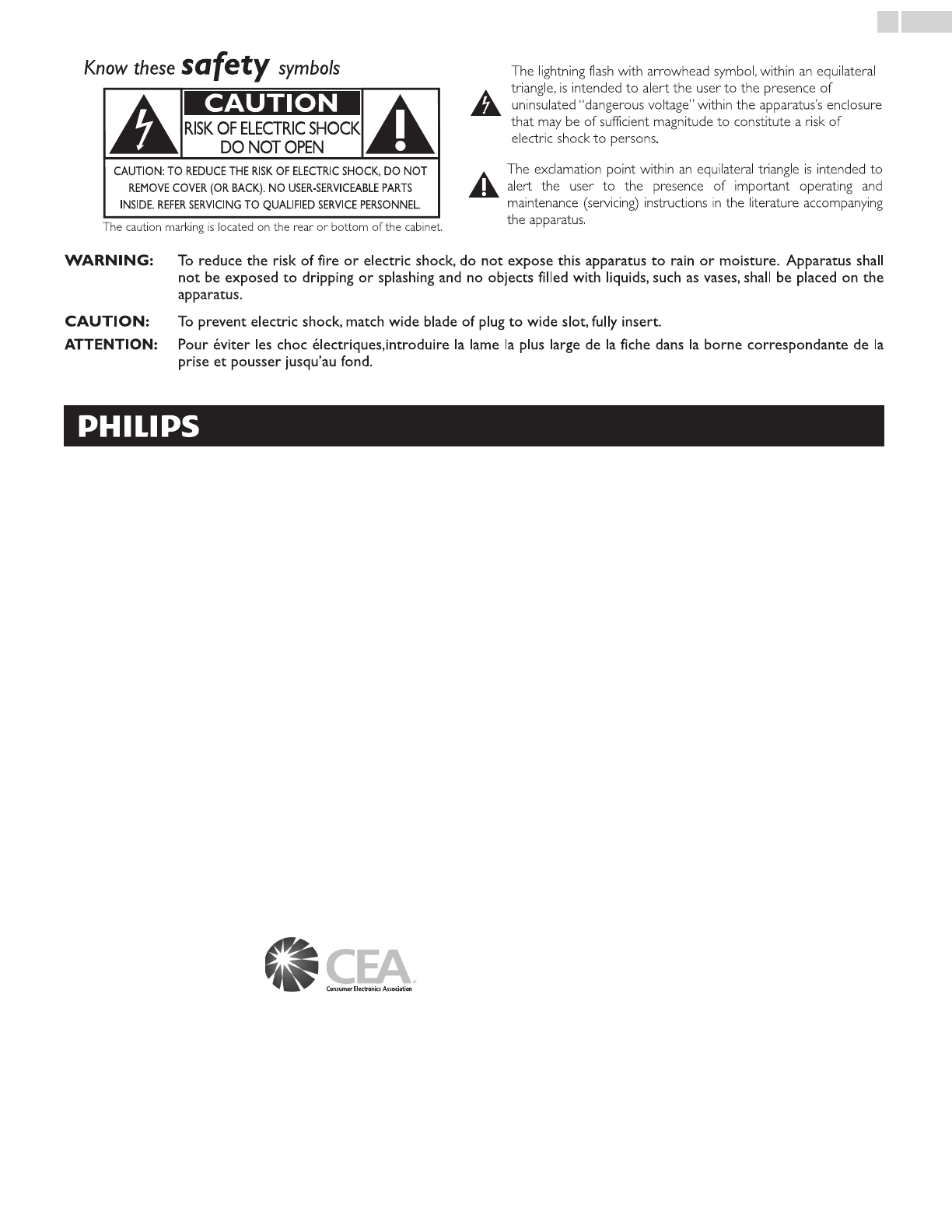 Know these safety symbols

CAUTION
RISK OF ELECTRIC SHOCK
DO NOT OPEN

CAUTION: TO REDUCE THE RISK OF ELECTRIC SHOCK, DO NOT REMOVE COVER (OR BACK). NO USER-SERVICEABLE PARTS INSIDE. REFER SERVICING TO QUALIFIED SERVICE PERSONNEL.

The caution marking is located on the rear or bottom of the cabinet.

The lightning flash with arrowhead symbol, within an equilateral triangle, is intended to alert the user to the presence of uninsulated "dangerous voltage" within the apparatus's enclosure that may be of sufficient magnitude to constitute a risk of electric shock to persons.

The exclamation point within an equilateral triangle is intended to alert the user to the presence of important operating and maintenance (servicing) instructions in the literature accompanying the apparatus.

WARNING: To reduce the risk of fire or electric shock, do not expose this apparatus to rain or moisture. Apparatus shall not be exposed to dripping or splashing and no objects filled with liquids, such as vases, shall be placed on the apparatus.

CAUTION: To prevent electric shock, match wide blade of plug to wide slot, fully insert.

ATTENTION: Pour éviter les choc électriques,introduire la lame la plus large de la fiche dans la borne correspondante de la prise et pousser jusqu'au fond.

PHILIPS

CEA
Consumer Electronics Association